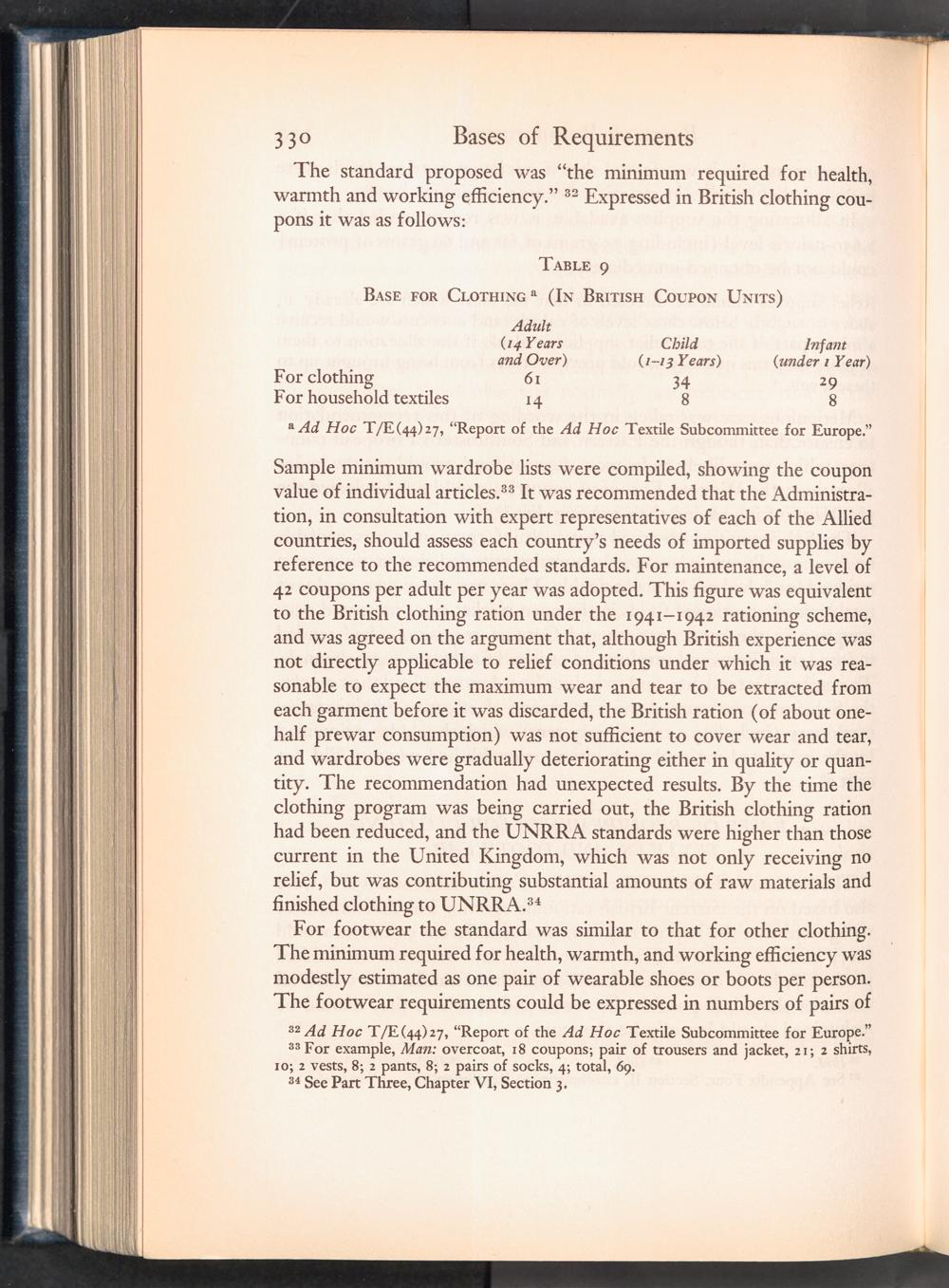 330 Bases of Requirements

The standard proposed was "the minimum required for health, warmth and working efficiency." $^{32}$ Expressed in British clothing coupons it was as follows:

TABLE 9

BASE FOR CLOTHING $^{a}$ (IN BRITISH COUPON UNITS)

| | Adult (14 Years and Over) | Child (1–13 Years) | Infant (under 1 Year) |
|---|---|---|---|
| For clothing | 61 | 34 | 29 |
| For household textiles | 14 | 8 | 8 |

$^{a}$ Ad Hoc T/E(44)27, "Report of the Ad Hoc Textile Subcommittee for Europe."

Sample minimum wardrobe lists were compiled, showing the coupon value of individual articles.$^{33}$ It was recommended that the Administration, in consultation with expert representatives of each of the Allied countries, should assess each country's needs of imported supplies by reference to the recommended standards. For maintenance, a level of 42 coupons per adult per year was adopted. This figure was equivalent to the British clothing ration under the 1941–1942 rationing scheme, and was agreed on the argument that, although British experience was not directly applicable to relief conditions under which it was reasonable to expect the maximum wear and tear to be extracted from each garment before it was discarded, the British ration (of about one-half prewar consumption) was not sufficient to cover wear and tear, and wardrobes were gradually deteriorating either in quality or quantity. The recommendation had unexpected results. By the time the clothing program was being carried out, the British clothing ration had been reduced, and the UNRRA standards were higher than those current in the United Kingdom, which was not only receiving no relief, but was contributing substantial amounts of raw materials and finished clothing to UNRRA.$^{34}$

For footwear the standard was similar to that for other clothing. The minimum required for health, warmth, and working efficiency was modestly estimated as one pair of wearable shoes or boots per person. The footwear requirements could be expressed in numbers of pairs of

$^{32}$ Ad Hoc T/E(44)27, "Report of the Ad Hoc Textile Subcommittee for Europe."
$^{33}$ For example, Man: overcoat, 18 coupons; pair of trousers and jacket, 21; 2 shirts, 10; 2 vests, 8; 2 pants, 8; 2 pairs of socks, 4; total, 69.
$^{34}$ See Part Three, Chapter VI, Section 3.